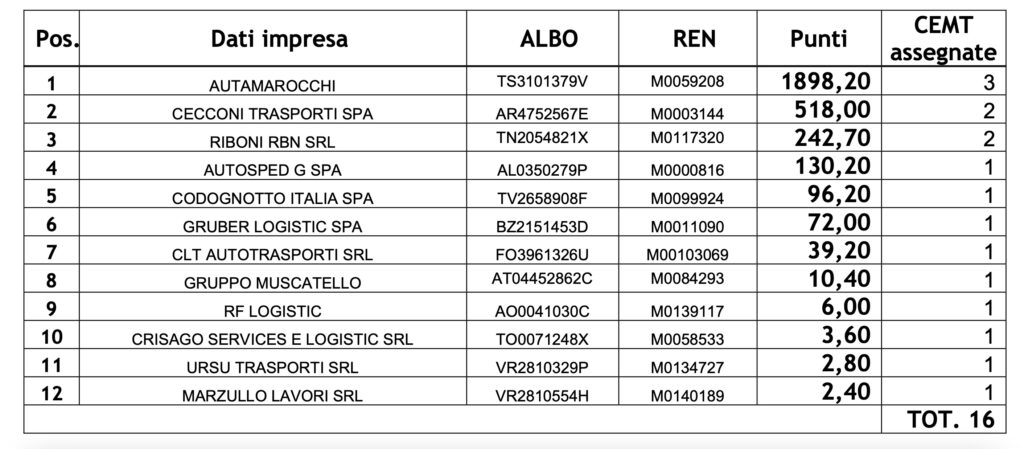 | Pos. | Dati impresa | ALBO | REN | Punti | CEMT assegnate |
|---|---|---|---|---|---|
| 1 | AUTAMAROCCHI | TS3101379V | M0059208 | 1898,20 | 3 |
| 2 | CECCONI TRASPORTI SPA | AR4752567E | M0003144 | 518,00 | 2 |
| 3 | RIBONI RBN SRL | TN2054821X | M0117320 | 242,70 | 2 |
| 4 | AUTOSPED G SPA | AL0350279P | M0000816 | 130,20 | 1 |
| 5 | CODOGNOTTO ITALIA SPA | TV2658908F | M0099924 | 96,20 | 1 |
| 6 | GRUBER LOGISTIC SPA | BZ2151453D | M0011090 | 72,00 | 1 |
| 7 | CLT AUTOTRASPORTI SRL | FO3961326U | M00103069 | 39,20 | 1 |
| 8 | GRUPPO MUSCATELLO | AT04452862C | M0084293 | 10,40 | 1 |
| 9 | RF LOGISTIC | AO0041030C | M0139117 | 6,00 | 1 |
| 10 | CRISAGO SERVICES E LOGISTIC SRL | TO0071248X | M0058533 | 3,60 | 1 |
| 11 | URSU TRASPORTI SRL | VR2810329P | M0134727 | 2,80 | 1 |
| 12 | MARZULLO LAVORI SRL | VR2810554H | M0140189 | 2,40 | 1 |
| | | | | | TOT. 16 |